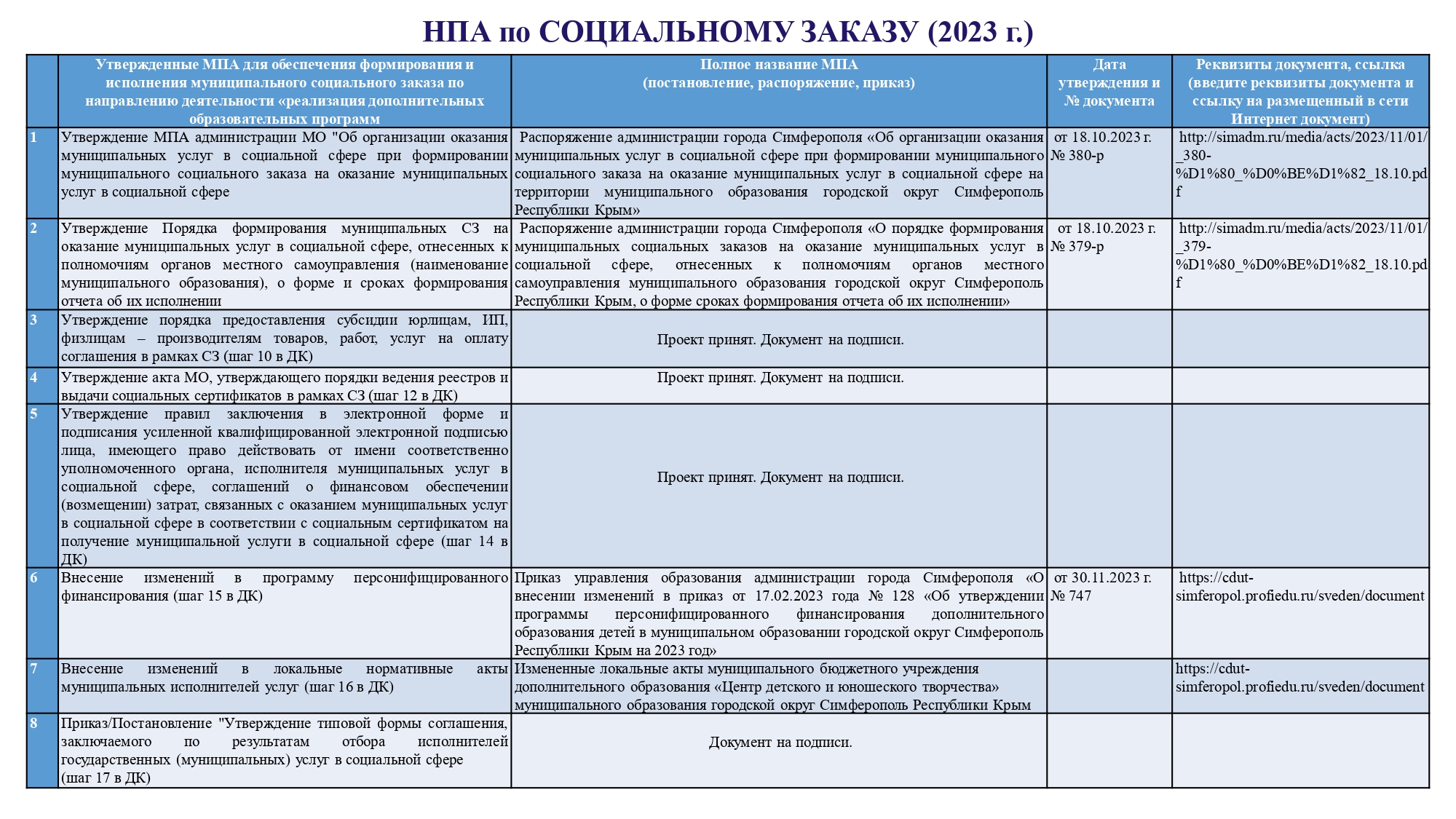 НПА по СОЦИАЛЬНОМУ ЗАКАЗУ (2023 г.)

| | Утвержденные МПА для обеспечения формирования и исполнения муниципального социального заказа по направлению деятельности «реализация дополнительных образовательных программ | Полное название МПА (постановление, распоряжение, приказ) | Дата утверждения и № документа | Реквизиты документа, ссылка (введите реквизиты документа и ссылку на размещенный в сети Интернет документ) |
|---|---|---|---|---|
| 1 | Утверждение МПА администрации МО "Об организации оказания муниципальных услуг в социальной сфере при формировании муниципального социального заказа на оказание муниципальных услуг в социальной сфере | Распоряжение администрации города Симферополя «Об организации оказания муниципальных услуг в социальной сфере при формировании муниципального социального заказа на оказание муниципальных услуг в социальной сфере на территории муниципального образования городской округ Симферополь Республики Крым» | от 18.10.2023 г. № 380-р | http://simadm.ru/media/acts/2023/11/01/_380-%D1%80_%D0%BE%D1%82_18.10.pdf |
| 2 | Утверждение Порядка формирования муниципальных СЗ на оказание муниципальных услуг в социальной сфере, отнесенных к полномочиям органов местного самоуправления (наименование муниципального образования), о форме и сроках формирования отчета об их исполнении | Распоряжение администрации города Симферополя «О порядке формирования муниципальных социальных заказов на оказание муниципальных услуг в социальной сфере, отнесенных к полномочиям органов местного самоуправления муниципального образования городской округ Симферополь Республики Крым, о форме сроках формирования отчета об их исполнении» | от 18.10.2023 г. № 379-р | http://simadm.ru/media/acts/2023/11/01/_379-%D1%80_%D0%BE%D1%82_18.10.pdf |
| 3 | Утверждение порядка предоставления субсидии юрлицам, ИП, физлицам – производителям товаров, работ, услуг на оплату соглашения в рамках СЗ (шаг 10 в ДК) | Проект принят. Документ на подписи. | | |
| 4 | Утверждение акта МО, утверждающего порядки ведения реестров и выдачи социальных сертификатов в рамках СЗ (шаг 12 в ДК) | Проект принят. Документ на подписи. | | |
| 5 | Утверждение правил заключения в электронной форме и подписания усиленной квалифицированной электронной подписью лица, имеющего право действовать от имени соответственно уполномоченного органа, исполнителя муниципальных услуг в социальной сфере, соглашений о финансовом обеспечении (возмещении) затрат, связанных с оказанием муниципальных услуг в социальной сфере в соответствии с социальным сертификатом на получение муниципальной услуги в социальной сфере (шаг 14 в ДК) | Проект принят. Документ на подписи. | | |
| 6 | Внесение изменений в программу персонифицированного финансирования (шаг 15 в ДК) | Приказ управления образования администрации города Симферополя «О внесении изменений в приказ от 17.02.2023 года № 128 «Об утверждении программы персонифицированного финансирования дополнительного образования детей в муниципальном образовании городской округ Симферополь Республики Крым на 2023 год» | от 30.11.2023 г. № 747 | https://cdut-simferopol.profiedu.ru/sveden/document |
| 7 | Внесение изменений в локальные нормативные акты муниципальных исполнителей услуг (шаг 16 в ДК) | Измененные локальные акты муниципального бюджетного учреждения дополнительного образования «Центр детского и юношеского творчества» муниципального образования городской округ Симферополь Республики Крым | | https://cdut-simferopol.profiedu.ru/sveden/document |
| 8 | Приказ/Постановление "Утверждение типовой формы соглашения, заключаемого по результатам отбора исполнителей государственных (муниципальных) услуг в социальной сфере (шаг 17 в ДК) | Документ на подписи. | | |